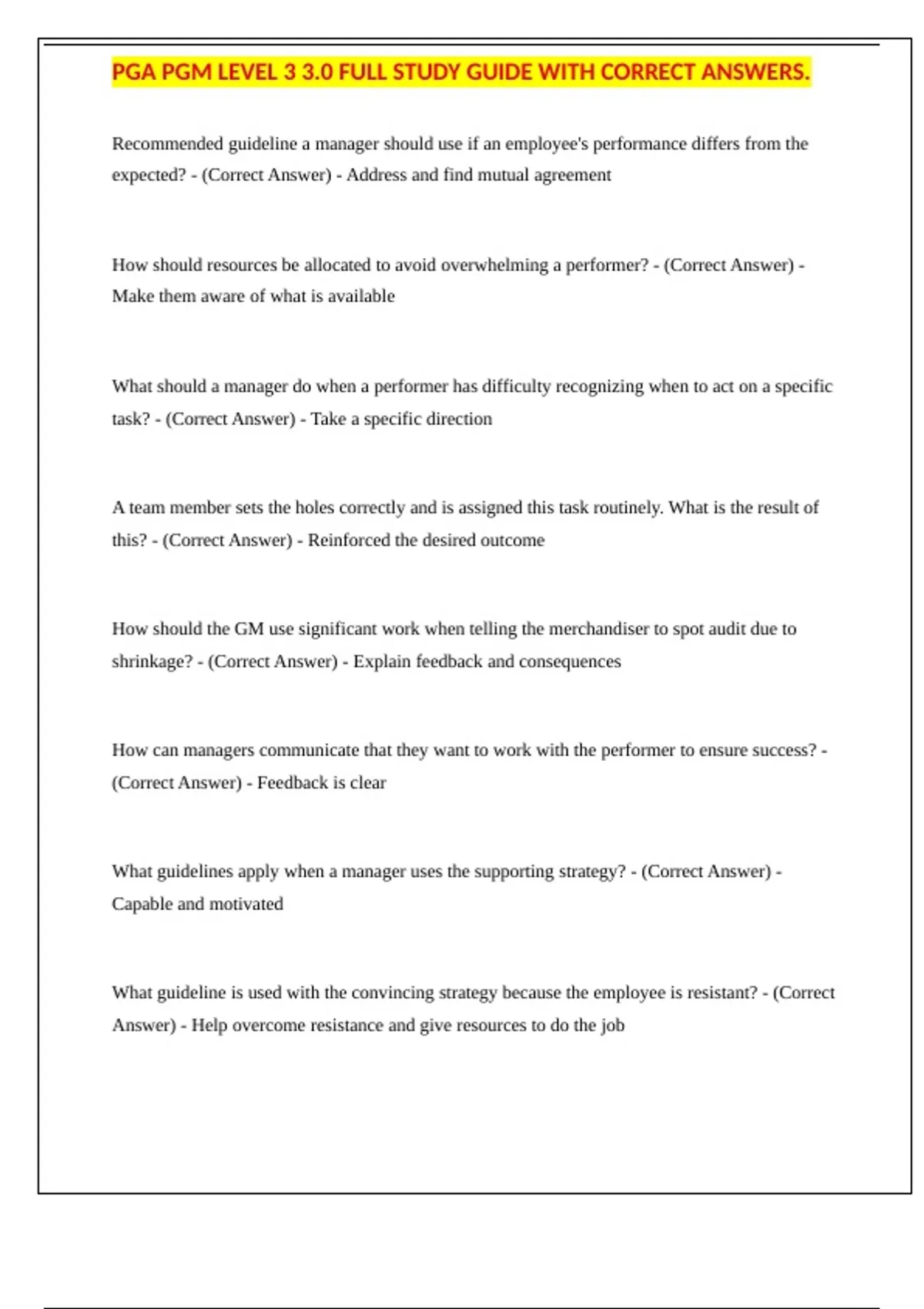 PGA PGM LEVEL 3 3.0 FULL STUDY GUIDE WITH CORRECT ANSWERS.

Recommended guideline a manager should use if an employee's performance differs from the expected? - (Correct Answer) - Address and find mutual agreement

How should resources be allocated to avoid overwhelming a performer? - (Correct Answer) - Make them aware of what is available

What should a manager do when a performer has difficulty recognizing when to act on a specific task? - (Correct Answer) - Take a specific direction

A team member sets the holes correctly and is assigned this task routinely. What is the result of this? - (Correct Answer) - Reinforced the desired outcome

How should the GM use significant work when telling the merchandiser to spot audit due to shrinkage? - (Correct Answer) - Explain feedback and consequences

How can managers communicate that they want to work with the performer to ensure success? - (Correct Answer) - Feedback is clear

What guidelines apply when a manager uses the supporting strategy? - (Correct Answer) - Capable and motivated

What guideline is used with the convincing strategy because the employee is resistant? - (Correct Answer) - Help overcome resistance and give resources to do the job